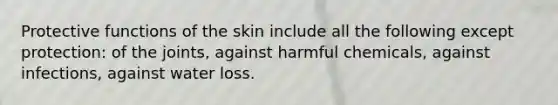 Protective functions of the skin include all the following except protection: of the joints, against harmful chemicals, against infections, against water loss.